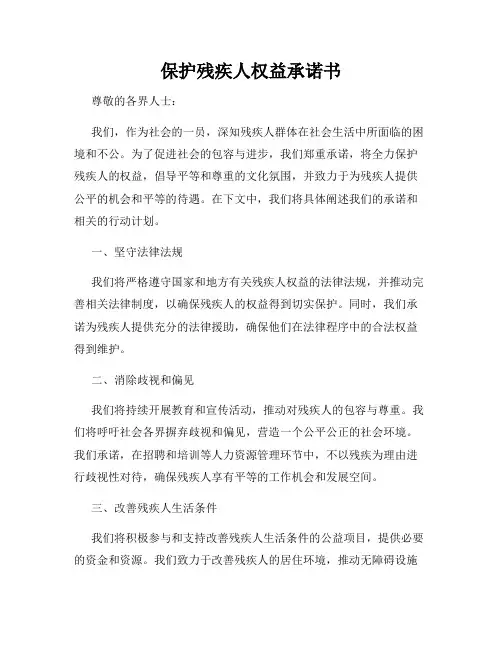 保护残疾人权益承诺书

尊敬的各界人士：

我们，作为社会的一员，深知残疾人群体在社会生活中所面临的困境和不公。为了促进社会的包容与进步，我们郑重承诺，将全力保护残疾人的权益，倡导平等和尊重的文化氛围，并致力于为残疾人提供公平的机会和平等的待遇。在下文中，我们将具体阐述我们的承诺和相关的行动计划。

一、坚守法律法规

我们将严格遵守国家和地方有关残疾人权益的法律法规，并推动完善相关法律制度，以确保残疾人的权益得到切实保护。同时，我们承诺为残疾人提供充分的法律援助，确保他们在法律程序中的合法权益得到维护。

二、消除歧视和偏见

我们将持续开展教育和宣传活动，推动对残疾人的包容与尊重。我们将呼吁社会各界摒弃歧视和偏见，营造一个公平公正的社会环境。我们承诺，在招聘和培训等人力资源管理环节中，不以残疾为理由进行歧视性对待，确保残疾人享有平等的工作机会和发展空间。

三、改善残疾人生活条件

我们将积极参与和支持改善残疾人生活条件的公益项目，提供必要的资金和资源。我们致力于改善残疾人的居住环境，推动无障碍设施